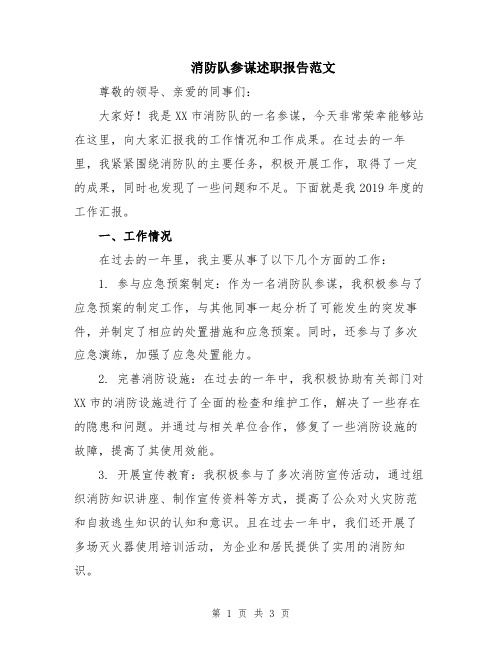 消防队参谋述职报告范文

尊敬的领导、亲爱的同事们：

大家好！我是XX市消防队的一名参谋，今天非常荣幸能够站在这里，向大家汇报我的工作情况和工作成果。在过去的一年里，我紧紧围绕消防队的主要任务，积极开展工作，取得了一定的成果，同时也发现了一些问题和不足。下面就是我2019年度的工作汇报。

一、工作情况

在过去的一年里，我主要从事了以下几个方面的工作：

1. 参与应急预案制定：作为一名消防队参谋，我积极参与了应急预案的制定工作，与其他同事一起分析了可能发生的突发事件，并制定了相应的处置措施和应急预案。同时，还参与了多次应急演练，加强了应急处置能力。

2. 完善消防设施：在过去的一年中，我积极协助有关部门对XX市的消防设施进行了全面的检查和维护工作，解决了一些存在的隐患和问题。并通过与相关单位合作，修复了一些消防设施的故障，提高了其使用效能。

3. 开展宣传教育：我积极参与了多次消防宣传活动，通过组织消防知识讲座、制作宣传资料等方式，提高了公众对火灾防范和自救逃生知识的认知和意识。且在过去一年中，我们还开展了多场灭火器使用培训活动，为企业和居民提供了实用的消防知识。

第 1 页 共 3 页